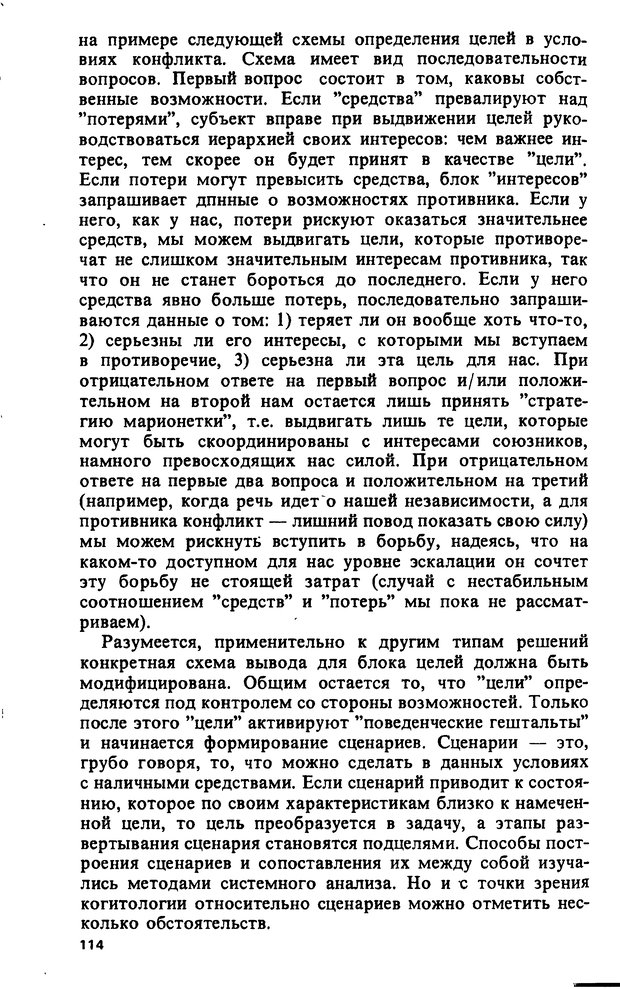 на примере следующей схемы определения целей в условиях конфликта. Схема имеет вид последовательности вопросов. Первый вопрос состоит в том, каковы собственные возможности. Если "средства" превалируют над "потерями", субъект вправе при выдвижении целей руководствоваться иерархией своих интересов: чем важнее интерес, тем скорее он будет принят в качестве "цели". Если потери могут превысить средства, блок "интересов" запрашивает дпнные о возможностях противника. Если у него, как у нас, потери рискуют оказаться значительнее средств, мы можем выдвигать цели, которые противоречат не слишком значительным интересам противника, так что он не станет бороться до последнего. Если у него средства явно больше потерь, последовательно запрашиваются данные о том: 1) теряет ли он вообще хоть что-то, 2) серьезны ли его интересы, с которыми мы вступаем в противоречие, 3) серьезна ли эта цель для нас. При отрицательном ответе на первый вопрос и/или положительном на второй нам остается лишь принять "стратегию марионетки", т.е. выдвигать лишь те цели, которые могут быть скоординированы с интересами союзников, намного превосходящих нас силой. При отрицательном ответе на первые два вопроса и положительном на третий (например, когда речь идет о нашей независимости, а для противника конфликт — лишний повод показать свою силу) мы можем рискнуть вступить в борьбу, надеясь, что на каком-то доступном для нас уровне эскалации он сочтет эту борьбу не стоящей затрат (случай с нестабильным соотношением "средств" и "потерь" мы пока не рассматриваем).

Разумеется, применительно к другим типам решений конкретная схема вывода для блока целей должна быть модифицирована. Общим остается то, что "цели" определяются под контролем со стороны возможностей. Только после этого "цели" активируют "поведенческие гештальты" и начинается формирование сценариев. Сценарии — это, грубо говоря, то, что можно сделать в данных условиях с наличными средствами. Если сценарий приводит к состоянию, которое по своим характеристикам близко к намеченной цели, то цель преобразуется в задачу, а этапы развертывания сценария становятся подцелями. Способы построения сценариев и сопоставления их между собой изучались методами системного анализа. Но и с точки зрения когитологии относительно сценариев можно отметить несколько обстоятельств.

114